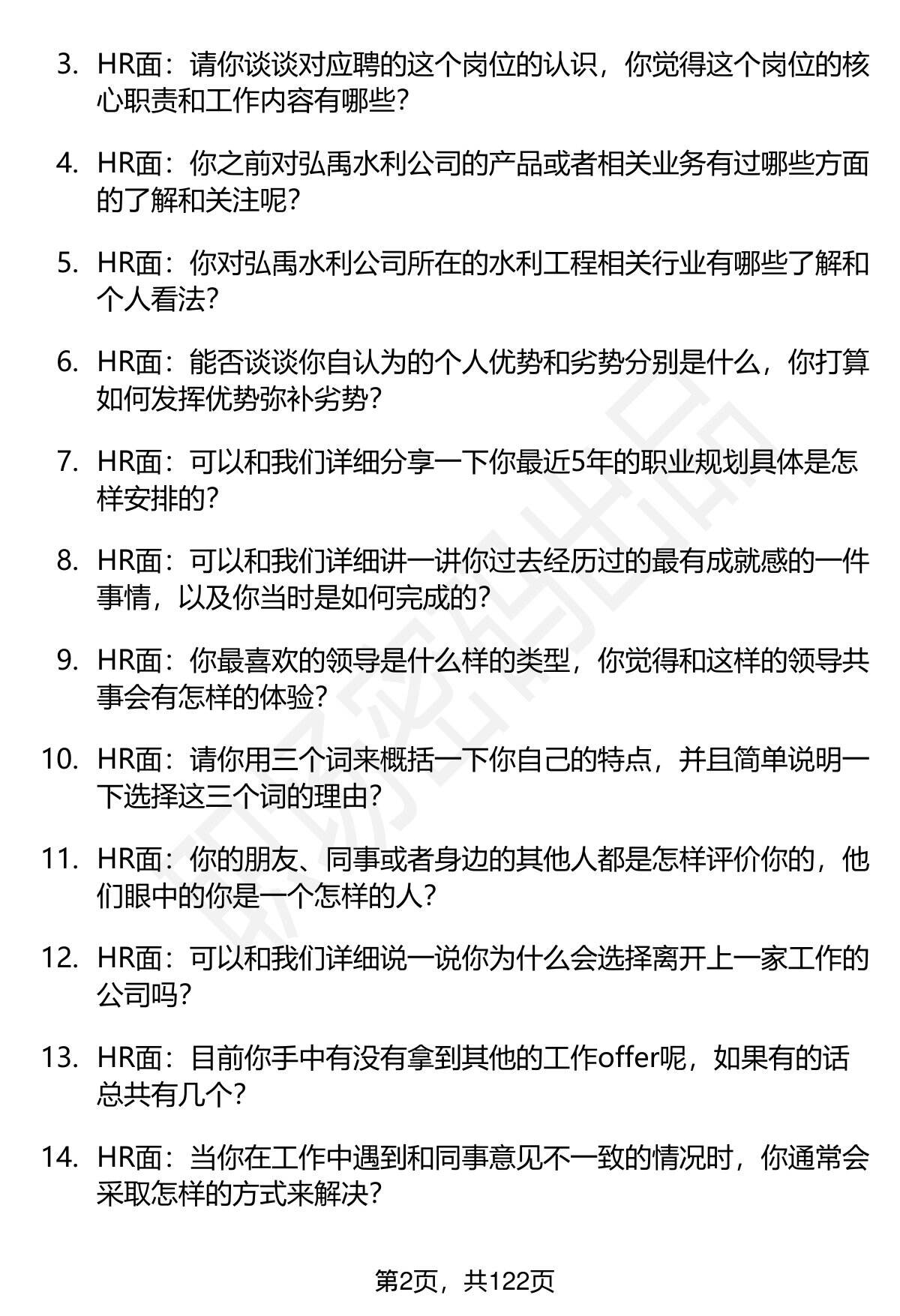 3. HR面：请你谈谈对应聘的这个岗位的认识，你觉得这个岗位的核心职责和工作内容有哪些？

4. HR面：你之前对弘禹水利公司的产品或者相关业务有过哪些方面的了解和关注呢？

5. HR面：你对弘禹水利公司所在的水利工程相关行业有哪些了解和个人看法？

6. HR面：能否谈谈你自认为的个人优势和劣势分别是什么，你打算如何发挥优势弥补劣势？

7. HR面：可以和我们详细分享一下你最近5年的职业规划具体是怎样安排的？

8. HR面：可以和我们详细讲一讲你过去经历过的最有成就感的一件事情，以及你当时是如何完成的？

9. HR面：你最喜欢的领导是什么样的类型，你觉得和这样的领导共事会有怎样的体验？

10. HR面：请你用三个词来概括一下你自己的特点，并且简单说明一下选择这三个词的理由？

11. HR面：你的朋友、同事或者身边的其他人都是怎样评价你的，他们眼中的你是一个怎样的人？

12. HR面：可以和我们详细说一说你为什么会选择离开上一家工作的公司吗？

13. HR面：目前你手中有没有拿到其他的工作offer呢，如果有的话总共有几个？

14. HR面：当你在工作中遇到和同事意见不一致的情况时，你通常会采取怎样的方式来解决？

第2页，共122页